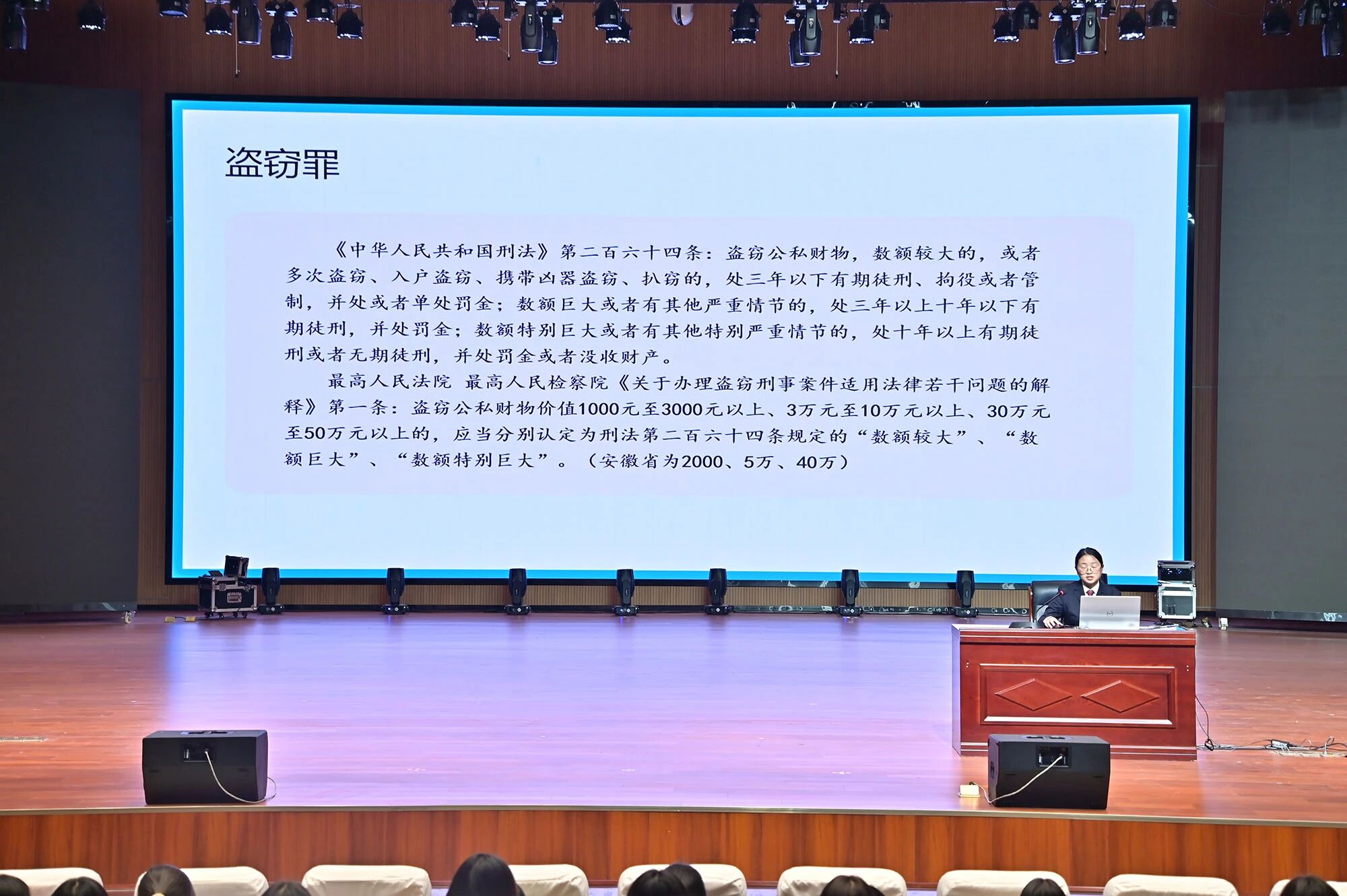 盗窃罪

《中华人民共和国刑法》第二百六十四条：盗窃公私财物，数额较大的，或者多次盗窃、入户盗窃、携带凶器盗窃、扒窃的，处三年以下有期徒刑、拘役或者管制，并处或者单处罚金；数额巨大或者有其他严重情节的，处三年以上十年以下有期徒刑，并处罚金；数额特别巨大或者有其他特别严重情节的，处十年以上有期徒刑或者无期徒刑，并处罚金或者没收财产。

最高人民法院 最高人民检察院《关于办理盗窃刑事案件适用法律若干问题的解释》第一条：盗窃公私财物价值1000元至3000元以上、3万元至10万元以上、30万元至50万元以上的，应当分别认定为刑法第二百六十四条规定的“数额较大”、“数额巨大”、“数额特别巨大”。（安徽省为2000、5万、40万）